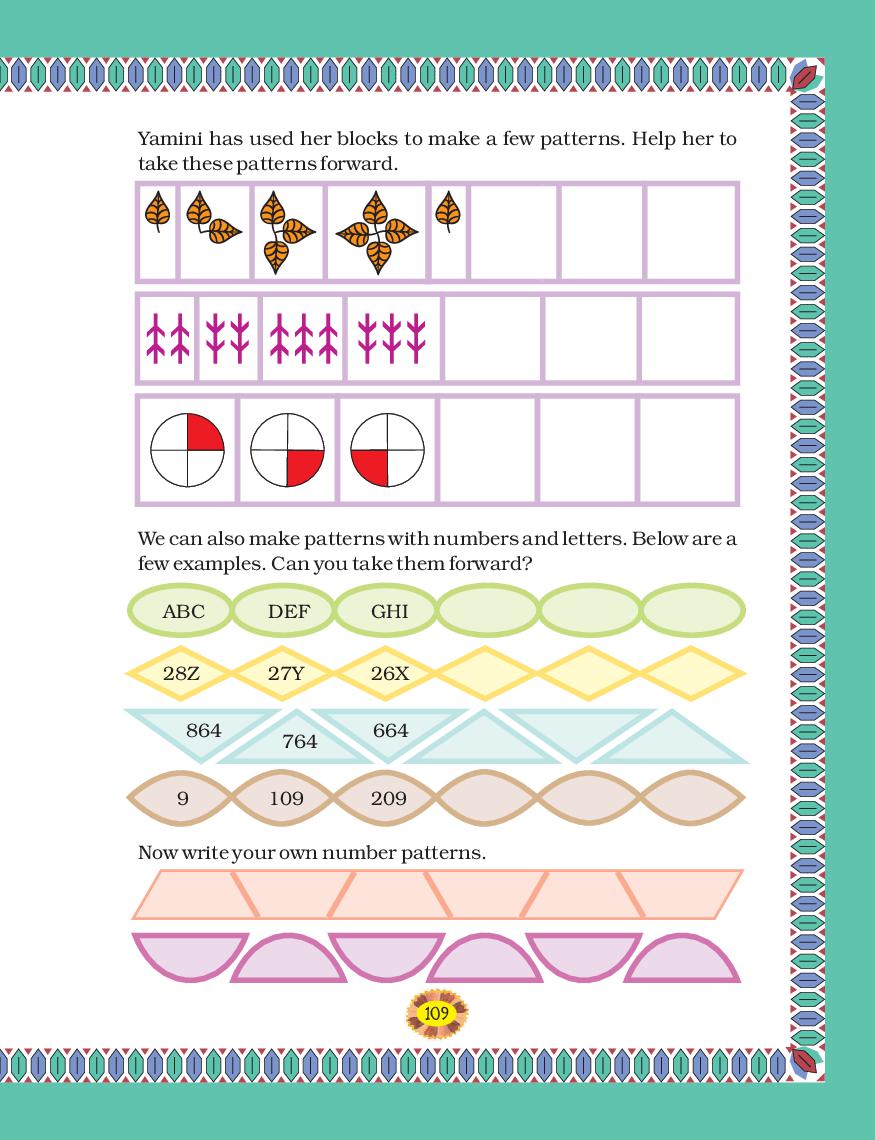 Yamini has used her blocks to make a few patterns. Help her to take these patterns forward.

We can also make patterns with numbers and letters. Below are a few examples. Can you take them forward?

ABC DEF GHI

28Z 27Y 26X

864 764 664

9 109 209

Now write your own number patterns.

109